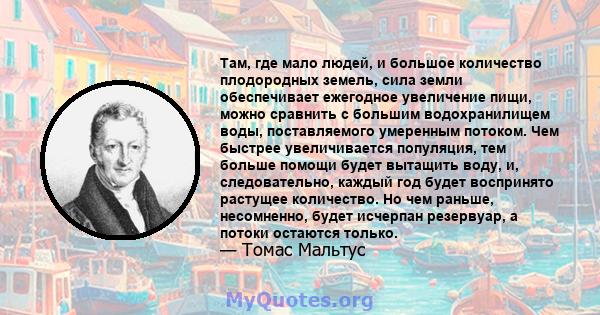 Там, где мало людей, и большое количество плодородных земель, сила земли обеспечивает ежегодное увеличение пищи, можно сравнить с большим водохранилищем воды, поставляемого умеренным потоком. Чем быстрее увеличивается популяция, тем больше помощи будет вытащить воду, и, следовательно, каждый год будет воспринято растущее количество. Но чем раньше, несомненно, будет исчерпан резервуар, а потоки остаются только.
— Томас Мальтус

MyQuotes.org